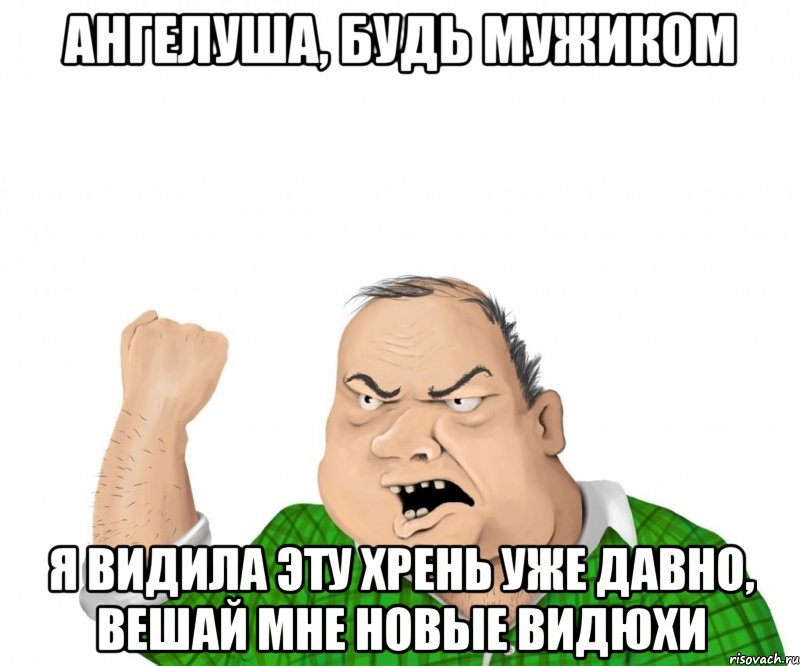 АНГЕЛУША, БУДЬ МУЖИКОМ

Я ВИДИЛА ЭТУ ХРЕНЬ УЖЕ ДАВНО, ВЕШАЙ МНЕ НОВЫЕ ВИДЮХИ

risovach.ru